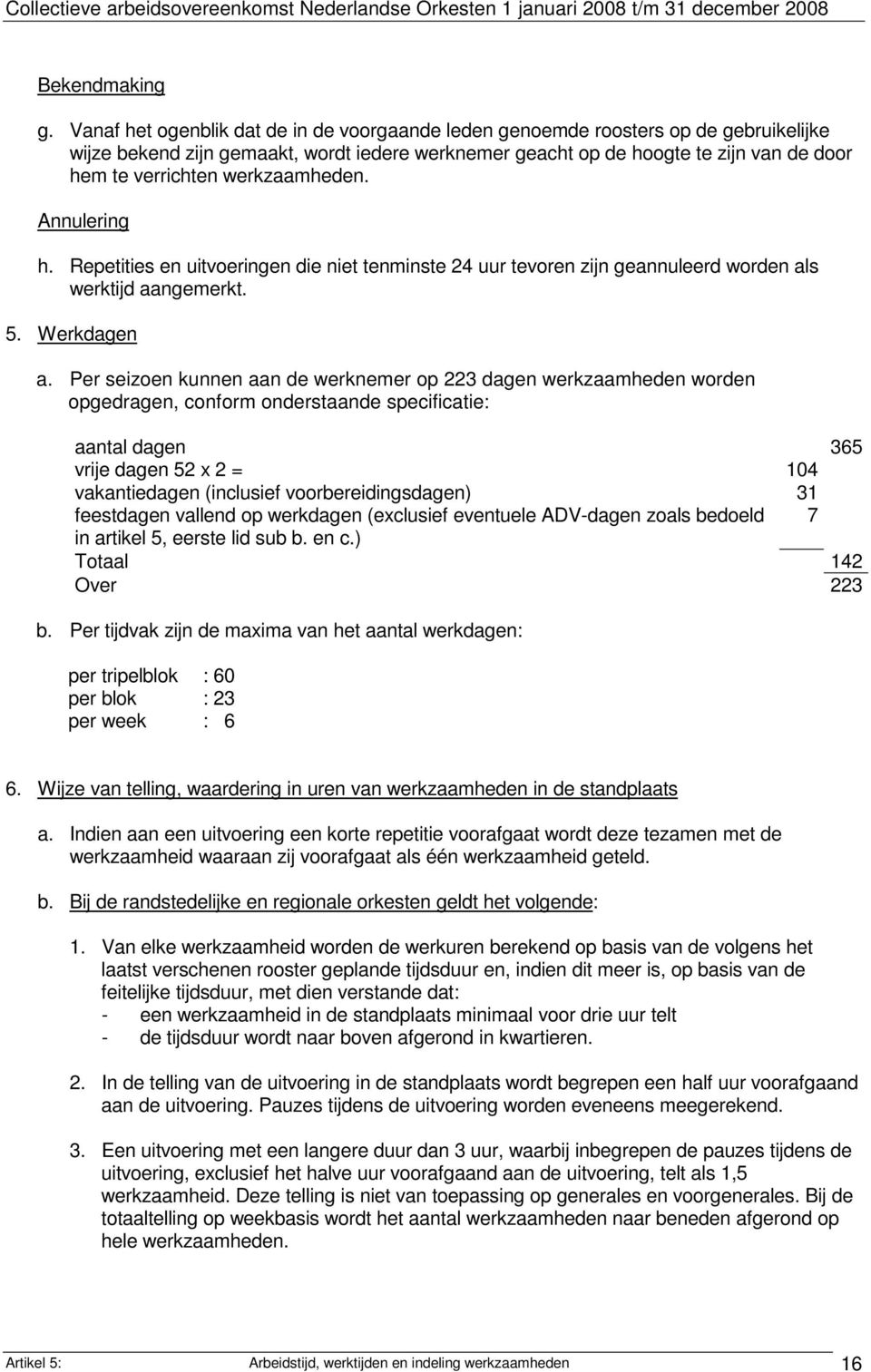 Collectieve arbeidsovereenkomst Nederlandse Orkesten 1 januari 2008 t/m 31 december 2008

Bekendmaking

g. Vanaf het ogenblik dat de in de voorgaande leden genoemde roosters op de gebruikelijke wijze bekend zijn gemaakt, wordt iedere werknemer geacht op de hoogte te zijn van de door hem te verrichten werkzaamheden.

Annulering

h. Repetities en uitvoeringen die niet tenminste 24 uur tevoren zijn geannuleerd worden als werktijd aangemerkt.

5. Werkdagen

a. Per seizoen kunnen aan de werknemer op 223 dagen werkzaamheden worden opgedragen, conform onderstaande specificatie:

| | | |
|---|---|---|
| aantal dagen | | 365 |
| vrije dagen 52 x 2 = | 104 | |
| vakantiedagen (inclusief voorbereidingsdagen) | 31 | |
| feestdagen vallend op werkdagen (exclusief eventuele ADV-dagen zoals bedoeld in artikel 5, eerste lid sub b. en c.) | 7 | |
| Totaal | | 142 |
| Over | | 223 |

b. Per tijdvak zijn de maxima van het aantal werkdagen:

per tripelblok : 60
per blok : 23
per week : 6

6. Wijze van telling, waardering in uren van werkzaamheden in de standplaats

a. Indien aan een uitvoering een korte repetitie voorafgaat wordt deze tezamen met de werkzaamheid waaraan zij voorafgaat als één werkzaamheid geteld.

b. Bij de randstedelijke en regionale orkesten geldt het volgende:

1. Van elke werkzaamheid worden de werkuren berekend op basis van de volgens het laatst verschenen rooster geplande tijdsduur en, indien dit meer is, op basis van de feitelijke tijdsduur, met dien verstande dat:
- een werkzaamheid in de standplaats minimaal voor drie uur telt
- de tijdsduur wordt naar boven afgerond in kwartieren.

2. In de telling van de uitvoering in de standplaats wordt begrepen een half uur voorafgaand aan de uitvoering. Pauzes tijdens de uitvoering worden eveneens meegerekend.

3. Een uitvoering met een langere duur dan 3 uur, waarbij inbegrepen de pauzes tijdens de uitvoering, exclusief het halve uur voorafgaand aan de uitvoering, telt als 1,5 werkzaamheid. Deze telling is niet van toepassing op generales en voorgenerales. Bij de totaaltelling op weekbasis wordt het aantal werkzaamheden naar beneden afgerond op hele werkzaamheden.

Artikel 5: Arbeidstijd, werktijden en indeling werkzaamheden 16